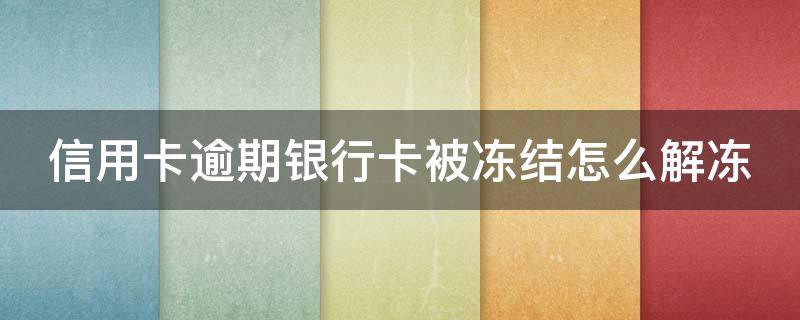 信用卡逾期银行卡被冻结怎么解冻